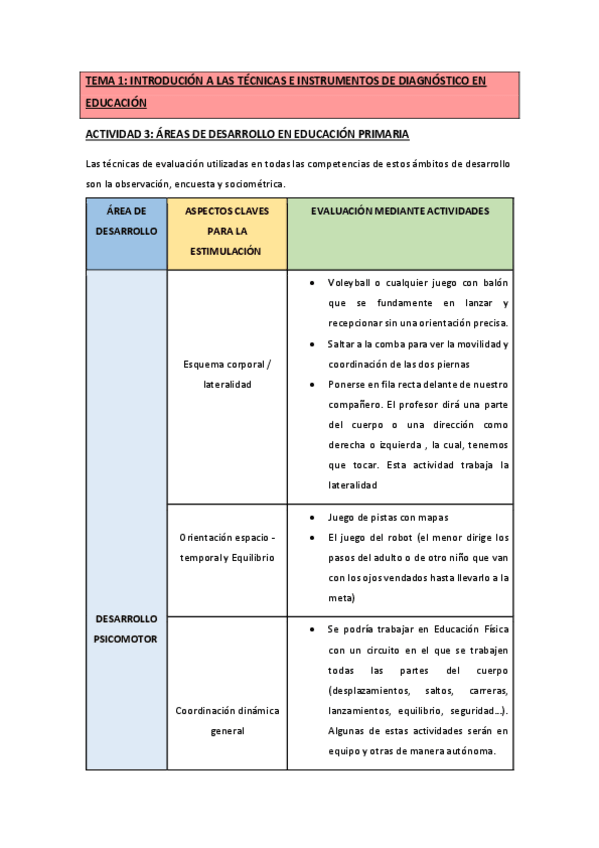 TEMA 1: INTRODUCIÓN A LAS TÉCNICAS E INSTRUMENTOS DE DIAGNÓSTICO EN EDUCACIÓN

ACTIVIDAD 3: ÁREAS DE DESARROLLO EN EDUCACIÓN PRIMARIA

Las técnicas de evaluación utilizadas en todas las competencias de estos ámbitos de desarrollo son la observación, encuesta y sociométrica.

| ÁREA DE DESARROLLO | ASPECTOS CLAVES PARA LA ESTIMULACIÓN | EVALUACIÓN MEDIANTE ACTIVIDADES |
|---|---|---|
| DESARROLLO PSICOMOTOR | Esquema corporal / lateralidad | • Voleyball o cualquier juego con balón que se fundamente en lanzar y recepcionar sin una orientación precisa. • Saltar a la comba para ver la movilidad y coordinación de las dos piernas • Ponerse en fila recta delante de nuestro compañero. El profesor dirá una parte del cuerpo o una dirección como derecha o izquierda , la cual, tenemos que tocar. Esta actividad trabaja la lateralidad |
| | Orientación espacio - temporal y Equilibrio | • Juego de pistas con mapas • El juego del robot (el menor dirige los pasos del adulto o de otro niño que van con los ojos vendados hasta llevarlo a la meta) |
| | Coordinación dinámica general | • Se podría trabajar en Educación Física con un circuito en el que se trabajen todas las partes del cuerpo (desplazamientos, saltos, carreras, lanzamientos, equilibrio, seguridad…). Algunas de estas actividades serán en equipo y otras de manera autónoma. |